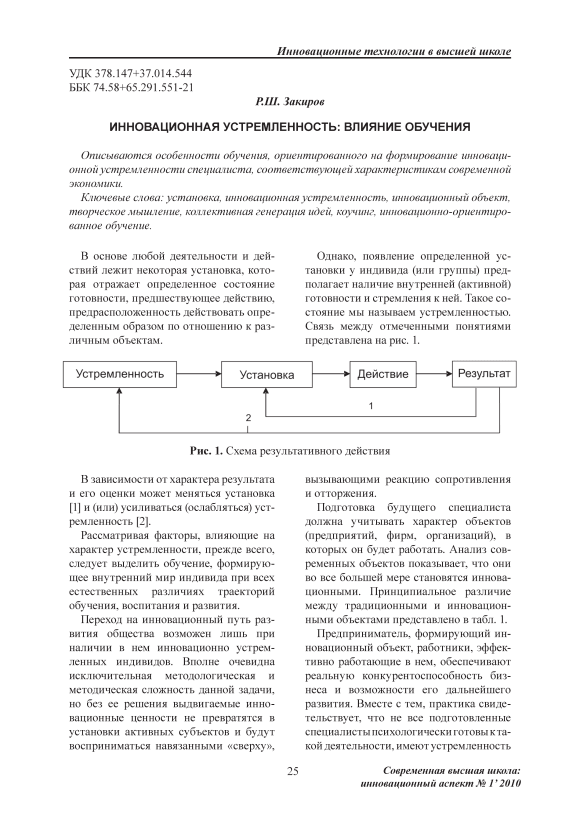 Инновационные технологии в высшей школе

УДК 378.147+37.014.544
ББК 74.58+65.291.551-21

Р.Ш. Закиров

ИННОВАЦИОННАЯ УСТРЕМЛЕННОСТЬ: ВЛИЯНИЕ ОБУЧЕНИЯ

Описываются особенности обучения, ориентированного на формирование инновационной устремленности специалиста, соответствующей характеристикам современной экономики.

Ключевые слова: установка, инновационная устремленность, инновационный объект, творческое мышление, коллективная генерация идей, коучинг, инновационно-ориентированное обучение.

В основе любой деятельности и действий лежит некоторая установка, которая отражает определенное состояние готовности, предшествующее действию, предрасположенность действовать определенным образом по отношению к различным объектам.

Однако, появление определенной установки у индивида (или группы) предполагает наличие внутренней (активной) готовности и стремления к ней. Такое состояние мы называем устремленностью. Связь между отмеченными понятиями представлена на рис. 1.

Устремленность
Установка
Действие
Результат
1
2

Рис. 1. Схема результативного действия

В зависимости от характера результата и его оценки может меняться установка [1] и (или) усиливаться (ослабляться) устремленность [2].

Рассматривая факторы, влияющие на характер устремленности, прежде всего, следует выделить обучение, формирующее внутренний мир индивида при всех естественных различиях траекторий обучения, воспитания и развития.

Переход на инновационный путь развития общества возможен лишь при наличии в нем инновационно устремленных индивидов. Вполне очевидна исключительная методологическая и методическая сложность данной задачи, но без ее решения выдвигаемые инновационные ценности не превратятся в установки активных субъектов и будут восприниматься навязанными «сверху», вызывающими реакцию сопротивления и отторжения.

Подготовка будущего специалиста должна учитывать характер объектов (предприятий, фирм, организаций), в которых он будет работать. Анализ современных объектов показывает, что они во все большей мере становятся инновационными. Принципиальное различие между традиционными и инновационными объектами представлено в табл. 1.

Предприниматель, формирующий инновационный объект, работники, эффективно работающие в нем, обеспечивают реальную конкурентоспособность бизнеса и возможности его дальнейшего развития. Вместе с тем, практика свидетельствует, что не все подготовленные специалисты психологически готовы к такой деятельности, имеют устремленность

25

Современная высшая школа: инновационный аспект № 1' 2010